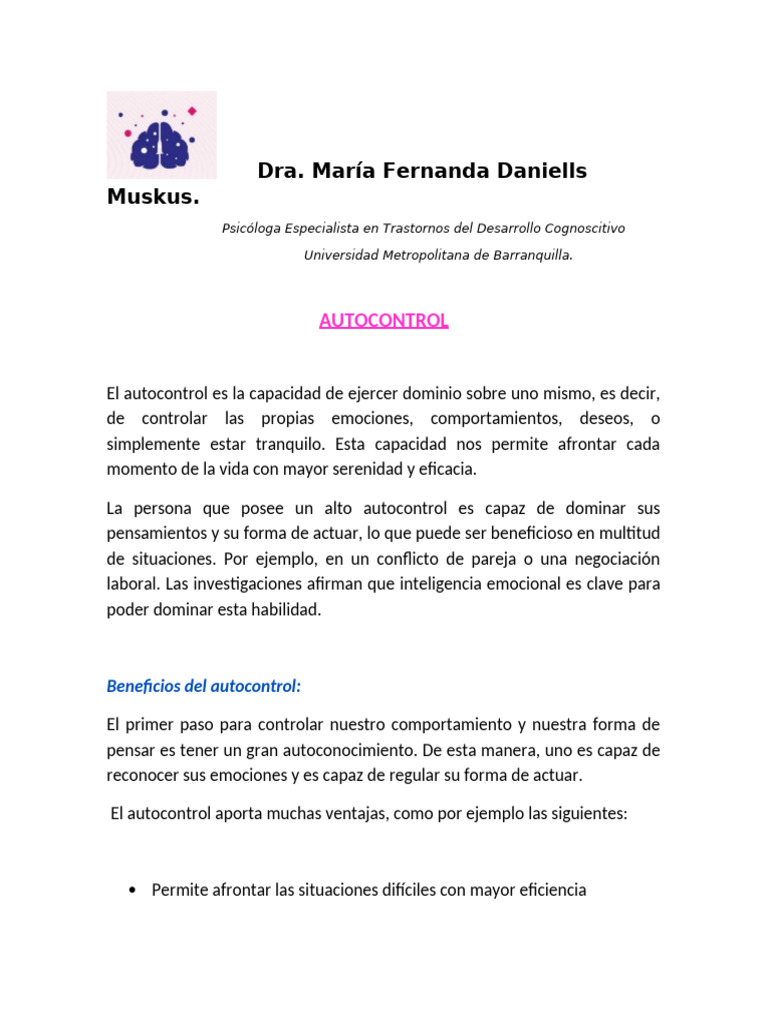 Dra. María Fernanda Daniells Muskus.

Psicóloga Especialista en Trastornos del Desarrollo Cognoscitivo

Universidad Metropolitana de Barranquilla.

AUTOCONTROL

El autocontrol es la capacidad de ejercer dominio sobre uno mismo, es decir, de controlar las propias emociones, comportamientos, deseos, o simplemente estar tranquilo. Esta capacidad nos permite afrontar cada momento de la vida con mayor serenidad y eficacia.

La persona que posee un alto autocontrol es capaz de dominar sus pensamientos y su forma de actuar, lo que puede ser beneficioso en multitud de situaciones. Por ejemplo, en un conflicto de pareja o una negociación laboral. Las investigaciones afirman que inteligencia emocional es clave para poder dominar esta habilidad.

Beneficios del autocontrol:

El primer paso para controlar nuestro comportamiento y nuestra forma de pensar es tener un gran autoconocimiento. De esta manera, uno es capaz de reconocer sus emociones y es capaz de regular su forma de actuar.

El autocontrol aporta muchas ventajas, como por ejemplo las siguientes:

• Permite afrontar las situaciones difíciles con mayor eficiencia